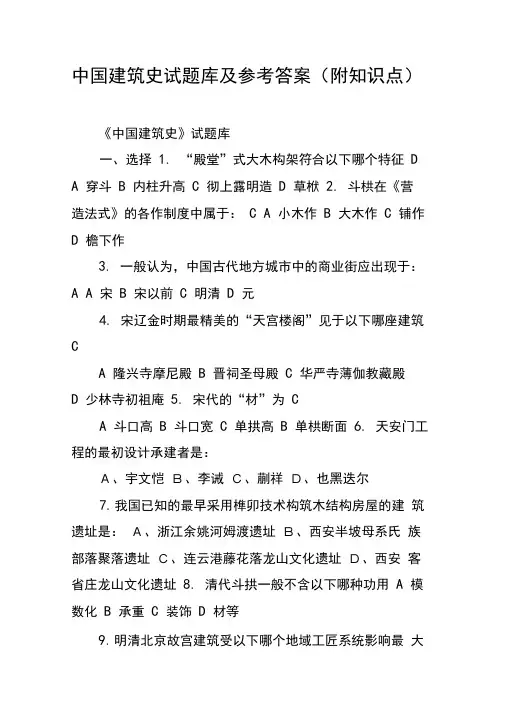 中国建筑史试题库及参考答案（附知识点）

《中国建筑史》试题库

一、选择 1. “殿堂”式大木构架符合以下哪个特征 D A 穿斗 B 内柱升高 C 彻上露明造 D 草栿 2. 斗栱在《营造法式》的各作制度中属于： C A 小木作 B 大木作 C 铺作 D 檐下作

3. 一般认为，中国古代地方城市中的商业街应出现于： A A 宋 B 宋以前 C 明清 D 元

4. 宋辽金时期最精美的“天宫楼阁”见于以下哪座建筑 C

A 隆兴寺摩尼殿 B 晋祠圣母殿 C 华严寺薄伽教藏殿 D 少林寺初祖庵 5. 宋代的“材”为 C

A 斗口高 B 斗口宽 C 单拱高 B 单栱断面 6. 天安门工程的最初设计承建者是：

A、宇文恺 B、李诫 C、蒯祥 D、也黑迭尔

7. 我国已知的最早采用榫卯技术构筑木结构房屋的建 筑遗址是： A、浙江余姚河姆渡遗址 B、西安半坡母系氏 族部落聚落遗址 C、连云港藤花落龙山文化遗址 D、西安 客省庄龙山文化遗址 8. 清代斗拱一般不含以下哪种功用 A 模数化 B 承重 C 装饰 D 材等

9. 明清北京故宫建筑受以下哪个地域工匠系统影响最 大